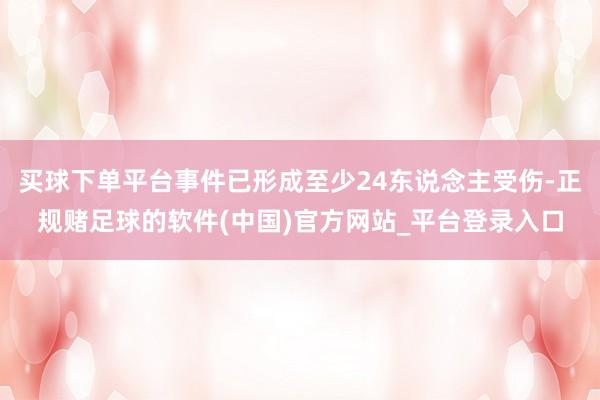 买球下单平台事件已形成至少24东说念主受伤-正规赌足球的软件(中国)官方网站_平台登录入口